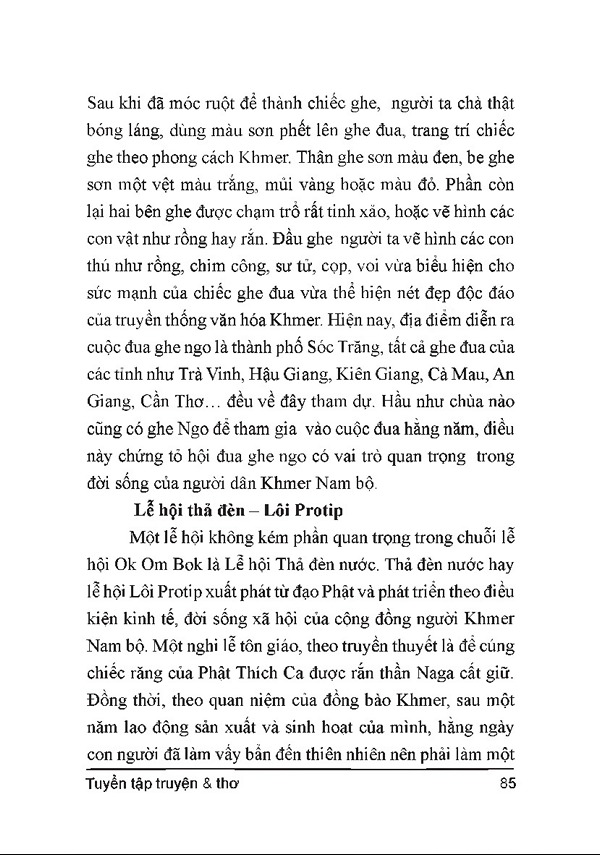 Sau khi đã móc ruột để thành chiếc ghe, người ta chà thật bóng láng, dùng màu sơn phết lên ghe đua, trang trí chiếc ghe theo phong cách Khmer. Thân ghe sơn màu đen, be ghe sơn một vệt màu trắng, mũi vàng hoặc màu đỏ. Phần còn lại hai bên ghe được chạm trổ rất tinh xảo, hoặc vẽ hình các con vật như rồng hay rắn. Đầu ghe người ta vẽ hình các con thú như rồng, chim công, sư tử, cọp, voi vừa biểu hiện cho sức mạnh của chiếc ghe đua vừa thể hiện nét đẹp độc đáo của truyền thống văn hóa Khmer. Hiện nay, địa điểm diễn ra cuộc đua ghe ngo là thành phố Sóc Trăng, tất cả ghe đua của các tỉnh như Trà Vinh, Hậu Giang, Kiên Giang, Cà Mau, An Giang, Cần Thơ... đều về đây tham dự. Hầu như chùa nào cũng có ghe Ngo để tham gia vào cuộc đua hằng năm, điều này chứng tỏ hội đua ghe ngo có vai trò quan trọng trong đời sống của người dân Khmer Nam bộ.

Lễ hội thả đèn – Lôi Protip

Một lễ hội không kém phần quan trọng trong chuỗi lễ hội Ok Om Bok là Lễ hội Thả đèn nước. Thả đèn nước hay lễ hội Lôi Protip xuất phát từ đạo Phật và phát triển theo điều kiện kinh tế, đời sống xã hội của cộng đồng người Khmer Nam bộ. Một nghi lễ tôn giáo, theo truyền thuyết là để cúng chiếc răng của Phật Thích Ca được rắn thần Naga cất giữ. Đồng thời, theo quan niệm của đồng bào Khmer, sau một năm lao động sản xuất và sinh hoạt của mình, hằng ngày con người đã làm vấy bẩn đến thiên nhiên nên phải làm một

Tuyển tập truyện & thơ 85